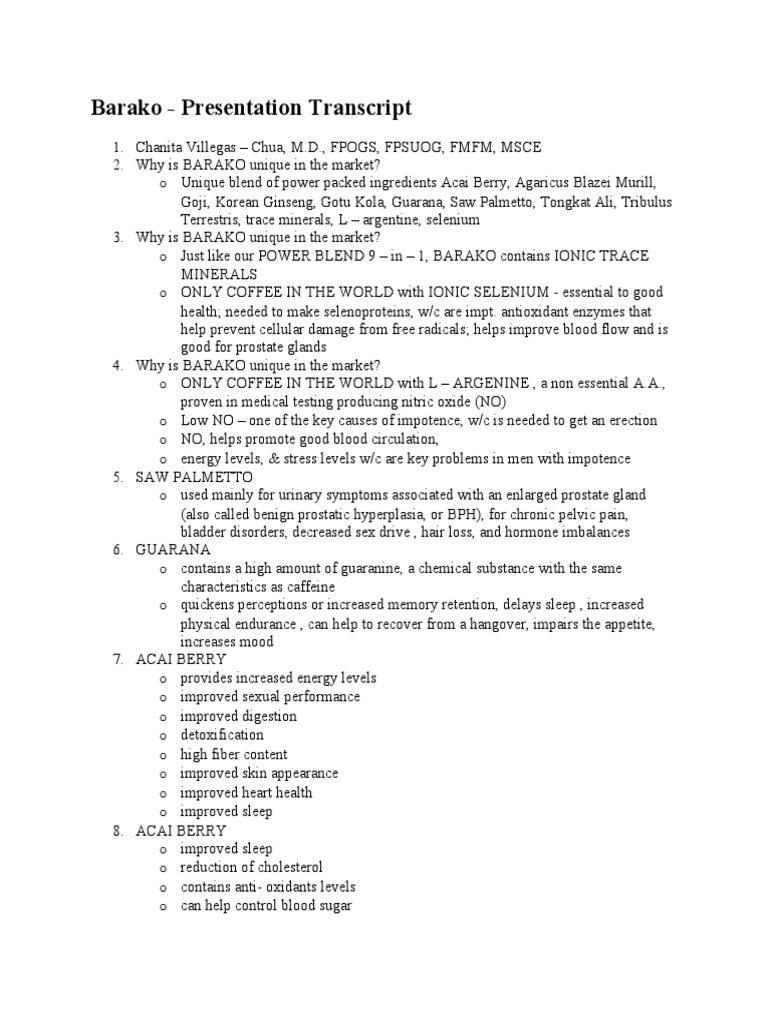 Barako - Presentation Transcript

1. Chanita Villegas – Chua, M.D., FPOGS, FPSUOG, FMFM, MSCE
2. Why is BARAKO unique in the market?
 o Unique blend of power packed ingredients Acai Berry, Agaricus Blazei Murill, Goji, Korean Ginseng, Gotu Kola, Guarana, Saw Palmetto, Tongkat Ali, Tribulus Terrestris, trace minerals, L – argentine, selenium
3. Why is BARAKO unique in the market?
 o Just like our POWER BLEND 9 – in – 1, BARAKO contains IONIC TRACE MINERALS
 o ONLY COFFEE IN THE WORLD with IONIC SELENIUM - essential to good health; needed to make selenoproteins, w/c are impt. antioxidant enzymes that help prevent cellular damage from free radicals; helps improve blood flow and is good for prostate glands
4. Why is BARAKO unique in the market?
 o ONLY COFFEE IN THE WORLD with L – ARGENINE , a non essential A.A., proven in medical testing producing nitric oxide (NO)
 o Low NO – one of the key causes of impotence, w/c is needed to get an erection
 o NO, helps promote good blood circulation,
 o energy levels, & stress levels w/c are key problems in men with impotence
5. SAW PALMETTO
 o used mainly for urinary symptoms associated with an enlarged prostate gland (also called benign prostatic hyperplasia, or BPH), for chronic pelvic pain, bladder disorders, decreased sex drive , hair loss, and hormone imbalances
6. GUARANA
 o contains a high amount of guaranine, a chemical substance with the same characteristics as caffeine
 o quickens perceptions or increased memory retention, delays sleep , increased physical endurance , can help to recover from a hangover, impairs the appetite, increases mood
7. ACAI BERRY
 o provides increased energy levels
 o improved sexual performance
 o improved digestion
 o detoxification
 o high fiber content
 o improved skin appearance
 o improved heart health
 o improved sleep
8. ACAI BERRY
 o improved sleep
 o reduction of cholesterol
 o contains anti- oxidants levels
 o can help control blood sugar